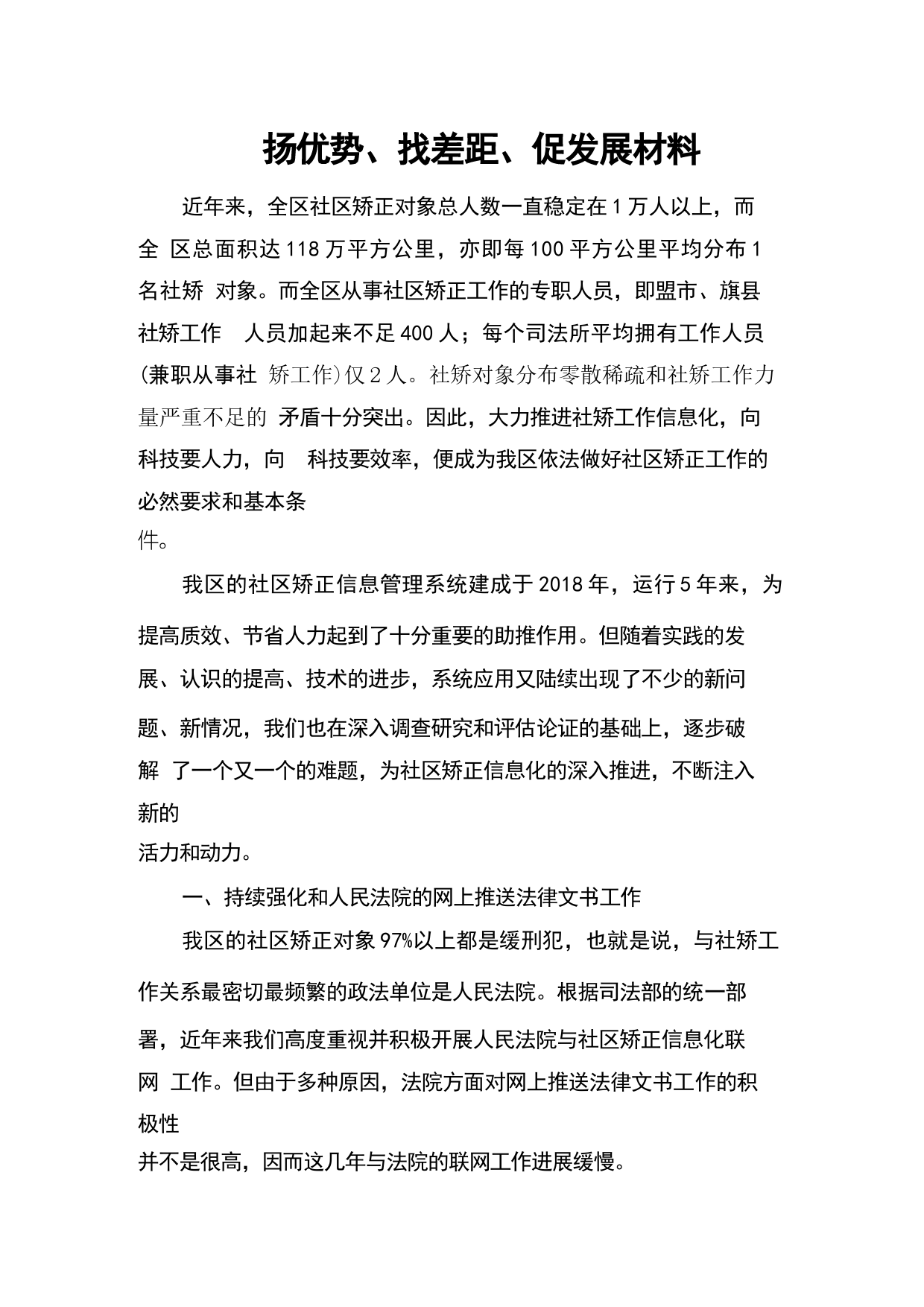 扬优势、找差距、促发展材料

近年来，全区社区矫正对象总人数一直稳定在1万人以上，而全 区总面积达118万平方公里，亦即每100平方公里平均分布1名社矫 对象。而全区从事社区矫正工作的专职人员，即盟市、旗县社矫工作 人员加起来不足400人；每个司法所平均拥有工作人员(兼职从事社 矫工作)仅2人。社矫对象分布零散稀疏和社矫工作力量严重不足的 矛盾十分突出。因此，大力推进社矫工作信息化，向科技要人力，向 科技要效率，便成为我区依法做好社区矫正工作的必然要求和基本条件。

我区的社区矫正信息管理系统建成于2018年，运行5年来，为提高质效、节省人力起到了十分重要的助推作用。但随着实践的发展、认识的提高、技术的进步，系统应用又陆续出现了不少的新问题、新情况，我们也在深入调查研究和评估论证的基础上，逐步破解 了一个又一个的难题，为社区矫正信息化的深入推进，不断注入新的活力和动力。

一、持续强化和人民法院的网上推送法律文书工作

我区的社区矫正对象97%以上都是缓刑犯，也就是说，与社矫工作关系最密切最频繁的政法单位是人民法院。根据司法部的统一部署，近年来我们高度重视并积极开展人民法院与社区矫正信息化联网 工作。但由于多种原因，法院方面对网上推送法律文书工作的积极性并不是很高，因而这几年与法院的联网工作进展缓慢。